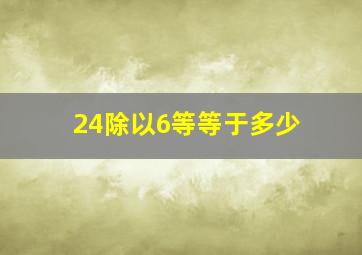 24除以6等等于多少